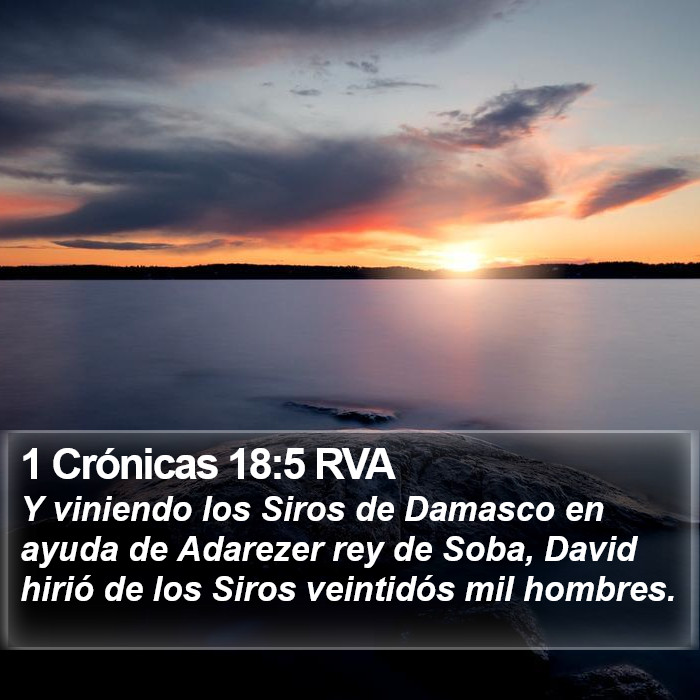 1 Crónicas 18:5 RVA
Y viniendo los Siros de Damasco en ayuda de Adarezer rey de Soba, David hirió de los Siros veintidós mil hombres.